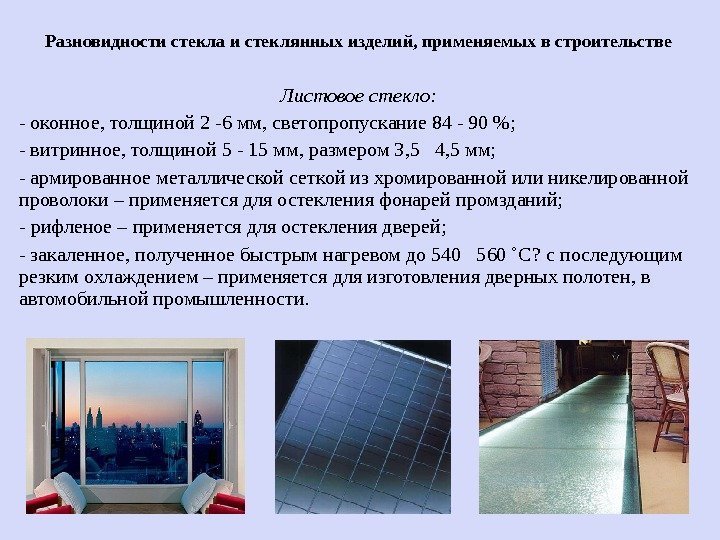 Разновидности стекла и стеклянных изделий, применяемых в строительстве

Листовое стекло:

- оконное, толщиной 2 -6 мм, светопропускание 84 - 90 %;

- витринное, толщиной 5 - 15 мм, размером 3,5 4,5 мм;

- армированное металлической сеткой из хромированной или никелированной проволоки – применяется для остекления фонарей промзданий;

- рифленое – применяется для остекления дверей;

- закаленное, полученное быстрым нагревом до 540 560 ˚С? с последующим резким охлаждением – применяется для изготовления дверных полотен, в автомобильной промышленности.